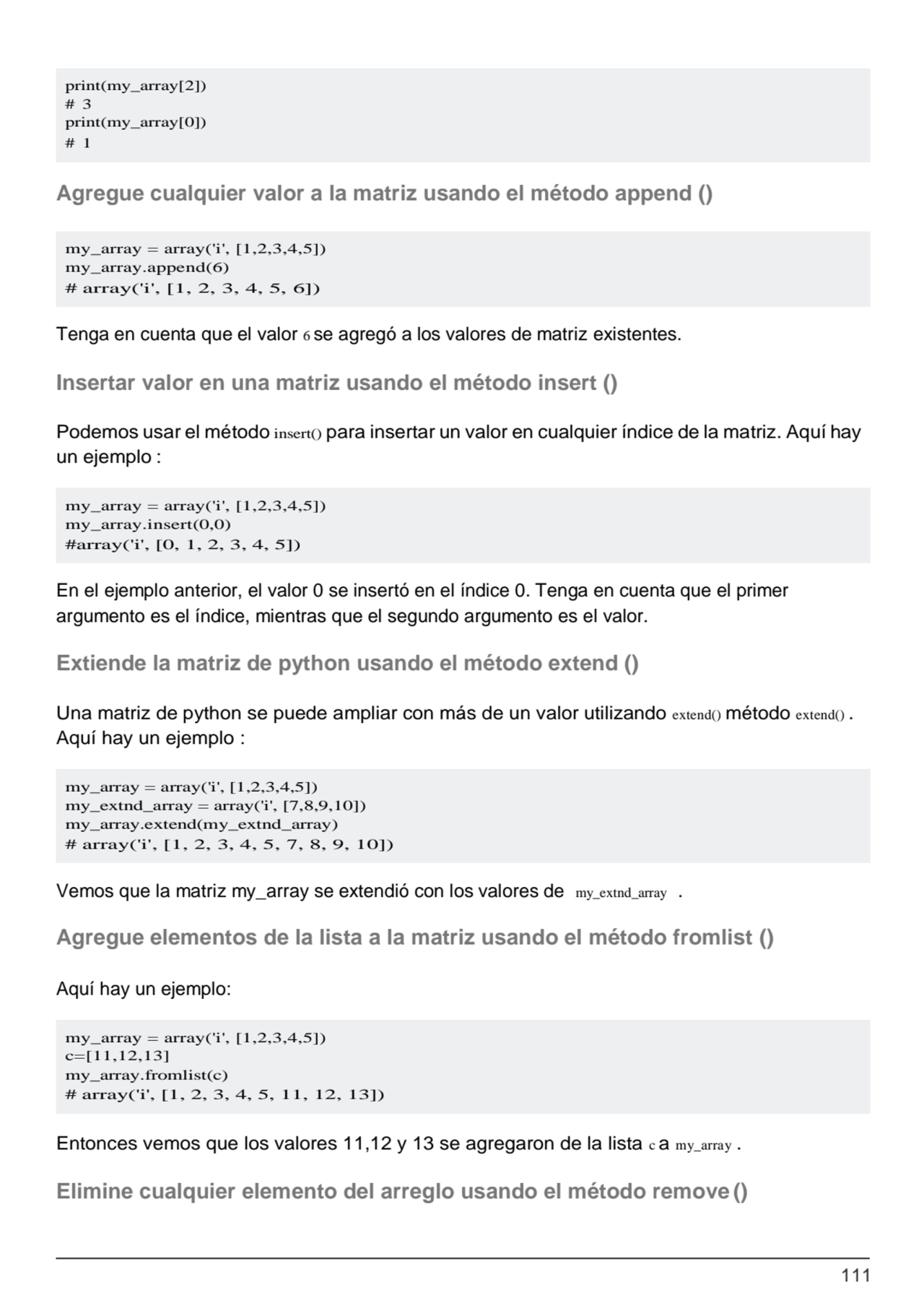 print(my_array[2])
# 3
print(my_array[0])
# 1

Agregue cualquier valor a la matriz usando el método append ()

my_array = array('i', [1,2,3,4,5])
my_array.append(6)
# array('i', [1, 2, 3, 4, 5, 6])

Tenga en cuenta que el valor 6 se agregó a los valores de matriz existentes.

Insertar valor en una matriz usando el método insert ()

Podemos usar el método insert() para insertar un valor en cualquier índice de la matriz. Aquí hay un ejemplo :

my_array = array('i', [1,2,3,4,5])
my_array.insert(0,0)
#array('i', [0, 1, 2, 3, 4, 5])

En el ejemplo anterior, el valor 0 se insertó en el índice 0. Tenga en cuenta que el primer argumento es el índice, mientras que el segundo argumento es el valor.

Extiende la matriz de python usando el método extend ()

Una matriz de python se puede ampliar con más de un valor utilizando extend() método extend() . Aquí hay un ejemplo :

my_array = array('i', [1,2,3,4,5])
my_extnd_array = array('i', [7,8,9,10])
my_array.extend(my_extnd_array)
# array('i', [1, 2, 3, 4, 5, 7, 8, 9, 10])

Vemos que la matriz my_array se extendió con los valores de my_extnd_array .

Agregue elementos de la lista a la matriz usando el método fromlist ()

Aquí hay un ejemplo:

my_array = array('i', [1,2,3,4,5])
c=[11,12,13]
my_array.fromlist(c)
# array('i', [1, 2, 3, 4, 5, 11, 12, 13])

Entonces vemos que los valores 11,12 y 13 se agregaron de la lista c a my_array .

Elimine cualquier elemento del arreglo usando el método remove ()

111